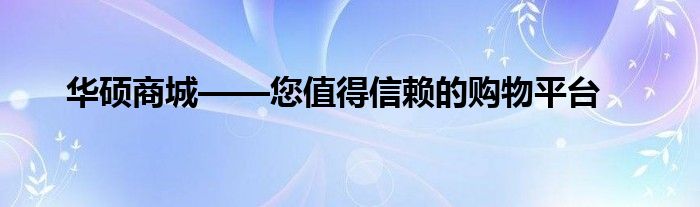 华硕商城——您值得信赖的购物平台